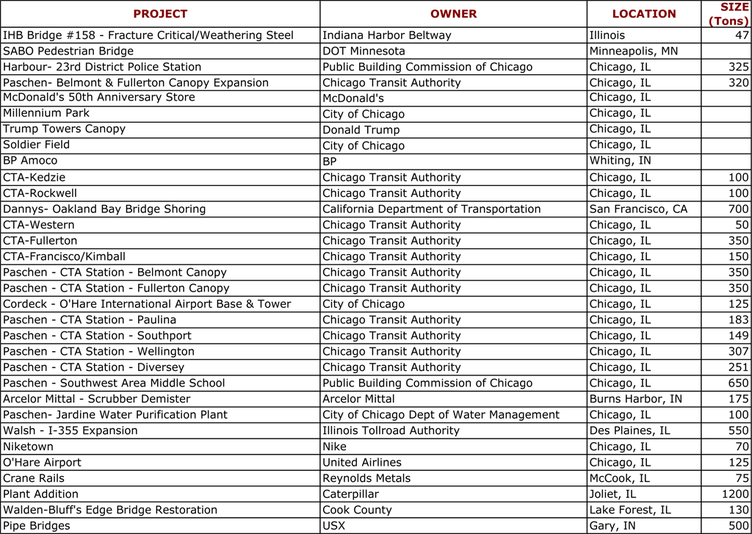 | PROJECT | OWNER | LOCATION | SIZE (Tons) |
|---|---|---|---|
| IHB Bridge #158 - Fracture Critical/Weathering Steel | Indiana Harbor Beltway | Illinois | 47 |
| SABO Pedestrian Bridge | DOT Minnesota | Minneapolis, MN | |
| Harbour- 23rd District Police Station | Public Building Commission of Chicago | Chicago, IL | 325 |
| Paschen- Belmont & Fullerton Canopy Expansion | Chicago Transit Authority | Chicago, IL | 320 |
| McDonald's 50th Anniversary Store | McDonald's | Chicago, IL | |
| Millennium Park | City of Chicago | Chicago, IL | |
| Trump Towers Canopy | Donald Trump | Chicago, IL | |
| Soldier Field | City of Chicago | Chicago, IL | |
| BP Amoco | BP | Whiting, IN | |
| CTA-Kedzie | Chicago Transit Authority | Chicago, IL | 100 |
| CTA-Rockwell | Chicago Transit Authority | Chicago, IL | 100 |
| Dannys- Oakland Bay Bridge Shoring | California Department of Transportation | San Francisco, CA | 700 |
| CTA-Western | Chicago Transit Authority | Chicago, IL | 50 |
| CTA-Fullerton | Chicago Transit Authority | Chicago, IL | 350 |
| CTA-Francisco/Kimball | Chicago Transit Authority | Chicago, IL | 150 |
| Paschen - CTA Station - Belmont Canopy | Chicago Transit Authority | Chicago, IL | 350 |
| Paschen - CTA Station - Fullerton Canopy | Chicago Transit Authority | Chicago, IL | 350 |
| Cordeck - O'Hare International Airport Base & Tower | City of Chicago | Chicago, IL | 125 |
| Paschen - CTA Station - Paulina | Chicago Transit Authority | Chicago, IL | 183 |
| Paschen - CTA Station - Southport | Chicago Transit Authority | Chicago, IL | 149 |
| Paschen - CTA Station - Wellington | Chicago Transit Authority | Chicago, IL | 307 |
| Paschen - CTA Station - Diversey | Chicago Transit Authority | Chicago, IL | 251 |
| Paschen - Southwest Area Middle School | Public Building Commission of Chicago | Chicago, IL | 650 |
| Arcelor Mittal - Scrubber Demister | Arcelor Mittal | Burns Harbor, IN | 175 |
| Paschen- Jardine Water Purification Plant | City of Chicago Dept of Water Management | Chicago, IL | 100 |
| Walsh - I-355 Expansion | Illinois Tollroad Authority | Des Plaines, IL | 550 |
| Niketown | Nike | Chicago, IL | 70 |
| O'Hare Airport | United Airlines | Chicago, IL | 125 |
| Crane Rails | Reynolds Metals | McCook, IL | 75 |
| Plant Addition | Caterpillar | Joliet, IL | 1200 |
| Walden-Bluff's Edge Bridge Restoration | Cook County | Lake Forest, IL | 130 |
| Pipe Bridges | USX | Gary, IN | 500 |